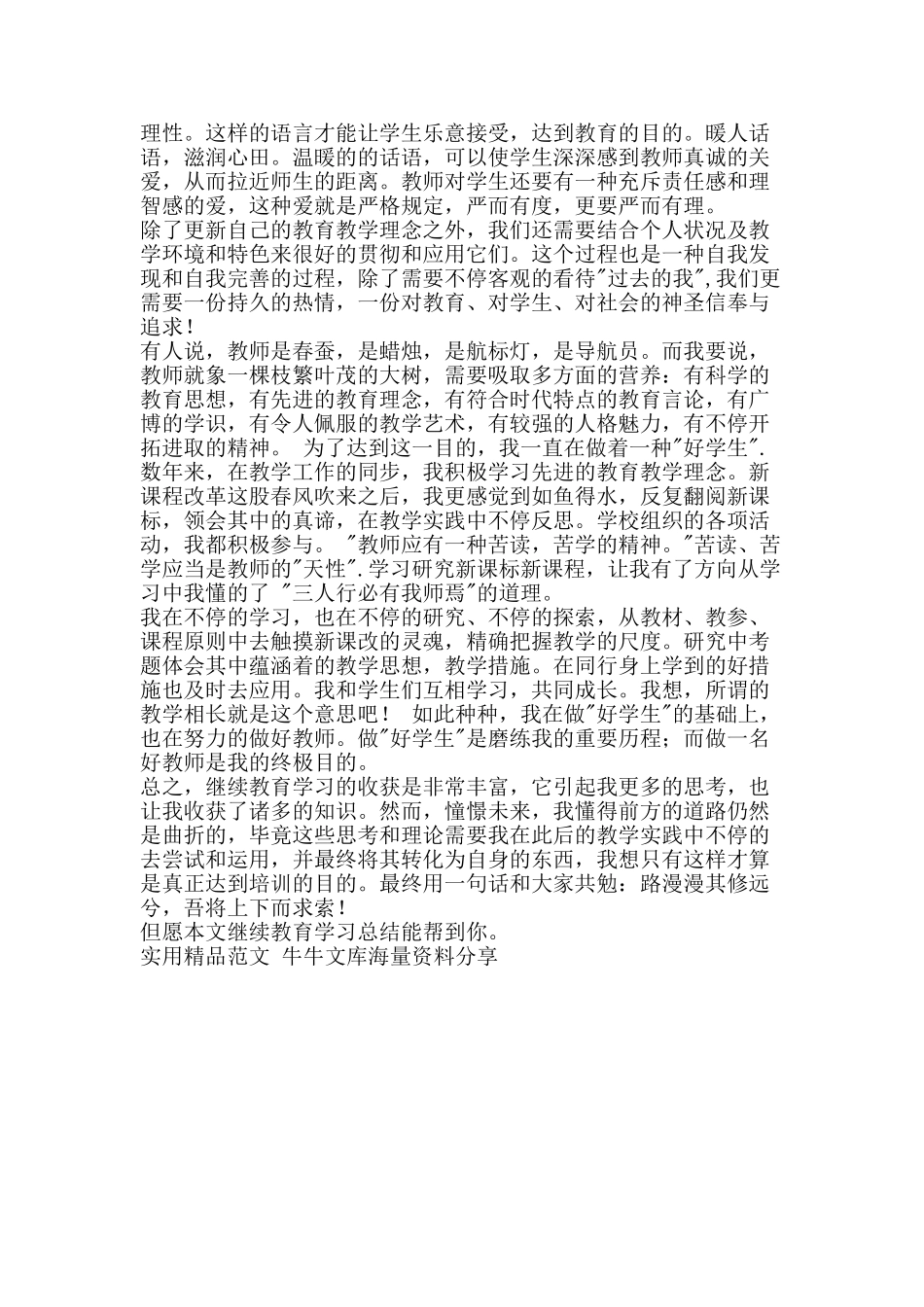 理性。这样的语言才能让学生乐意接受，达到教育的目的。暖人话语，滋润心田。温暖的的话语，可以使学生深深感到教师真诚的关爱，从而拉近师生的距离。教师对学生还要有一种充斥责任感和理智感的爱，这种爱就是严格规定，严而有度，更要严而有理。
除了更新自己的教育教学理念之外，我们还需要结合个人状况及教学环境和特色来很好的贯彻和应用它们。这个过程也是一种自我发现和自我完善的过程，除了需要不停客观的看待"过去的我",我们更需要一份持久的热情，一份对教育、对学生、对社会的神圣信奉与追求！
有人说，教师是春蚕，是蜡烛，是航标灯，是导航员。而我要说，教师就象一棵枝繁叶茂的大树，需要吸取多方面的营养：有科学的教育思想，有先进的教育理念，有符合时代特点的教育言论，有广博的学识，有令人佩服的教学艺术，有较强的人格魅力，有不停开拓进取的精神。 为了达到这一目的，我一直在做着一种"好学生". 数年来，在教学工作的同步，我积极学习先进的教育教学理念。新课程改革这股春风吹来之后，我更感觉到如鱼得水，反复翻阅新课标，领会其中的真谛，在教学实践中不停反思。学校组织的各项活动，我都积极参与。 "教师应有一种苦读，苦学的精神。"苦读、苦学应当是教师的"天性".学习研究新课标新课程，让我有了方向从学习中我懂的了 "三人行必有我师焉"的道理。
我在不停的学习，也在不停的研究、不停的探索，从教材、教参、课程原则中去触摸新课改的灵魂，精确把握教学的尺度。研究中考题体会其中蕴涵着的教学思想，教学措施。在同行身上学到的好措施也及时去应用。我和学生们互相学习，共同成长。我想，所谓的教学相长就是这个意思吧！ 如此种种，我在做"好学生"的基础上，也在努力的做好教师。做"好学生"是磨练我的重要历程；而做一名好教师是我的终极目的。
总之，继续教育学习的收获是非常丰富，它引起我更多的思考，也让我收获了诸多的知识。然而，憧憬未来，我懂得前方的道路仍然是曲折的，毕竟这些思考和理论需要我在此后的教学实践中不停的去尝试和运用，并最终将其转化为自身的东西，我想只有这样才算是真正达到培训的目的。最终用一句话和大家共勉：路漫漫其修远兮，吾将上下而求索！
但愿本文继续教育学习总结能帮到你。
实用精品范文 牛牛文库海量资料分享